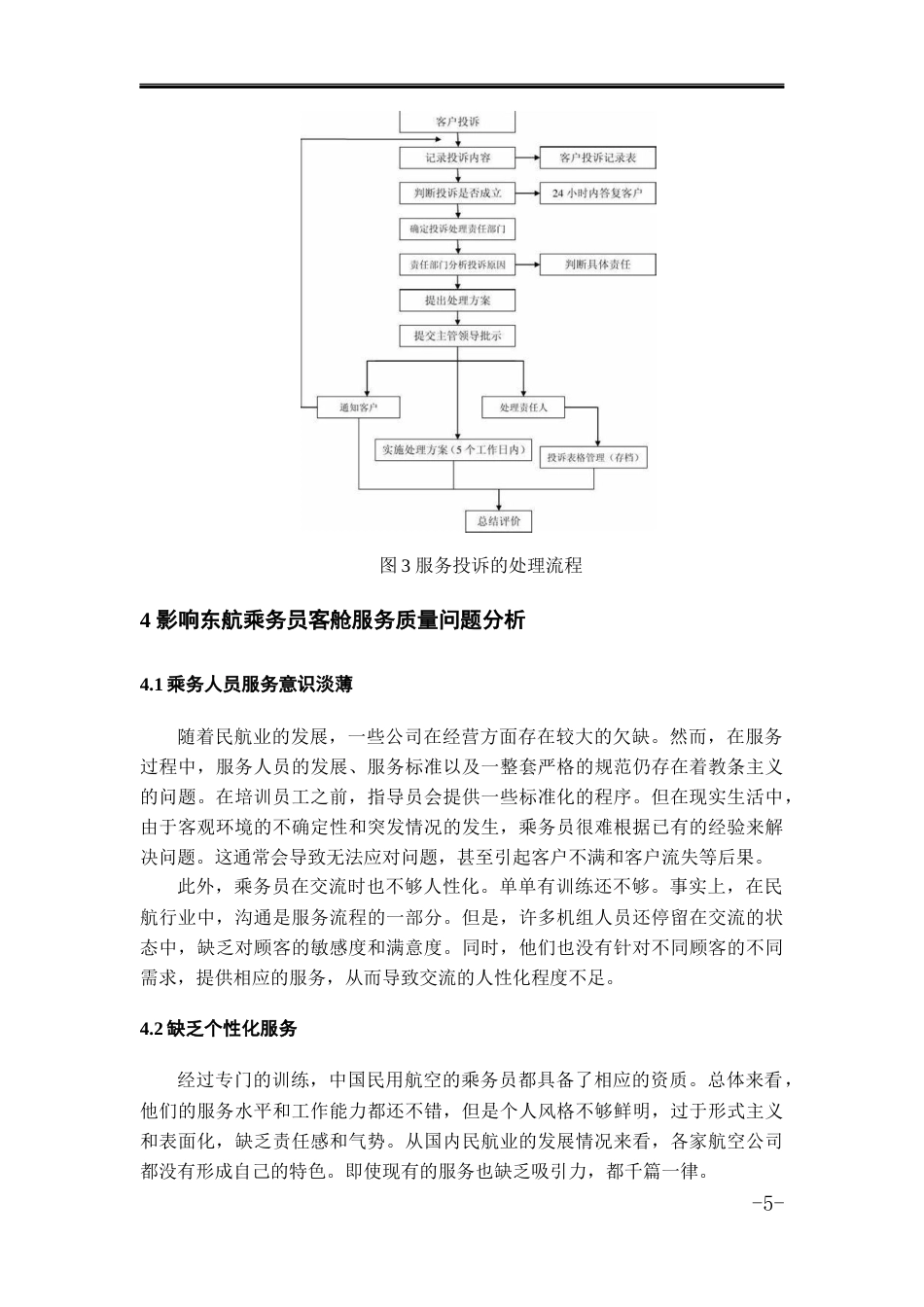 客户投诉

记录投诉内容

客户投诉记录表

判断投诉是否成立

24 小时内答复客户

确定投诉处理责任部门

责任部门分析投诉原因

判断具体责任

提出处理方案

提交主管领导批示

通知客户

处理责任人

实施处理方案（5 个工作日内）

投诉表格管理（存档）

总结评价

图 3 服务投诉的处理流程

4 影响东航乘务员客舱服务质量问题分析

4.1 乘务人员服务意识淡薄

随着民航业的发展，一些公司在经营方面存在较大的欠缺。然而，在服务过程中，服务人员的发展、服务标准以及一整套严格的规范仍存在着教条主义的问题。在培训员工之前，指导员会提供一些标准化的程序。但在现实生活中，由于客观环境的不确定性和突发情况的发生，乘务员很难根据已有的经验来解决问题。这通常会导致无法应对问题，甚至引起客户不满和客户流失等后果。

此外，乘务员在交流时也不够人性化。单单有训练还不够。事实上，在民航行业中，沟通是服务流程的一部分。但是，许多机组人员还停留在交流的状态中，缺乏对顾客的敏感度和满意度。同时，他们也没有针对不同顾客的不同需求，提供相应的服务，从而导致交流的人性化程度不足。

4.2 缺乏个性化服务

经过专门的训练，中国民用航空的乘务员都具备了相应的资质。总体来看，他们的服务水平和工作能力都还不错，但是个人风格不够鲜明，过于形式主义和表面化，缺乏责任感和气势。从国内民航业的发展情况来看，各家航空公司都没有形成自己的特色。即使现有的服务也缺乏吸引力，都千篇一律。

-5-